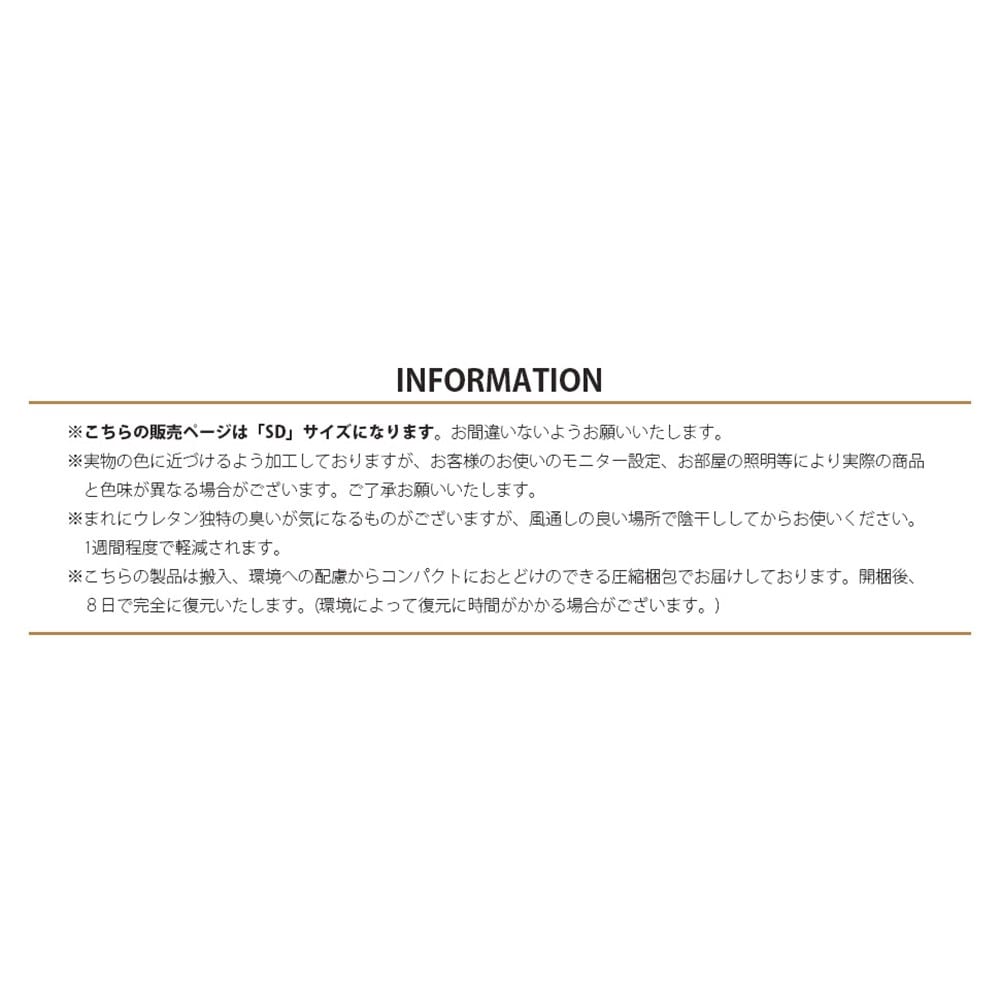 INFORMATION

※こちらの販売ページは「SD」サイズになります。お間違いないようお願いいたします。
※実物の色に近づけるよう加工しておりますが、お客様のお使いのモニター設定、お部屋の照明等により実際の商品と色味が異なる場合がございます。ご了承お願いいたします。
※まれにウレタン独特の臭いが気になるものがございますが、風通しの良い場所で陰干ししてからお使いください。1週間程度で軽減されます。
※こちらの製品は搬入、環境への配慮からコンパクトにおとどけのできる圧縮梱包でお届けしております。開梱後、８日で完全に復元いたします。(環境によって復元に時間がかかる場合がございます。)